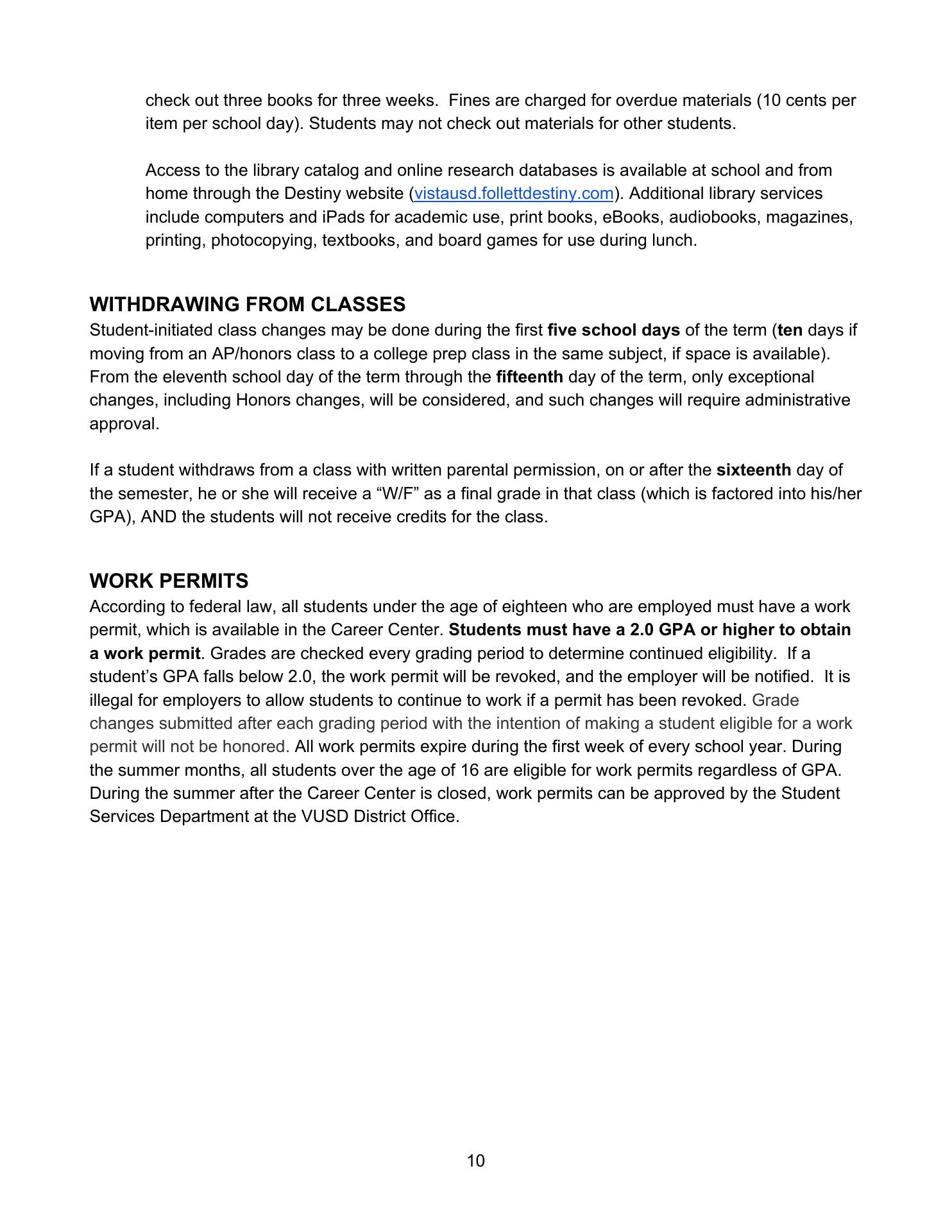 check out three books for three weeks. Fines are charged for overdue materials (10 cents per item per school day). Students may not check out materials for other students.

Access to the library catalog and online research databases is available at school and from home through the Destiny website (vistausd.follettdestiny.com). Additional library services include computers and iPads for academic use, print books, eBooks, audiobooks, magazines, printing, photocopying, textbooks, and board games for use during lunch.

WITHDRAWING FROM CLASSES

Student-initiated class changes may be done during the first five school days of the term (ten days if moving from an AP/honors class to a college prep class in the same subject, if space is available). From the eleventh school day of the term through the fifteenth day of the term, only exceptional changes, including Honors changes, will be considered, and such changes will require administrative approval.

If a student withdraws from a class with written parental permission, on or after the sixteenth day of the semester, he or she will receive a “W/F” as a final grade in that class (which is factored into his/her GPA), AND the students will not receive credits for the class.

WORK PERMITS

According to federal law, all students under the age of eighteen who are employed must have a work permit, which is available in the Career Center. Students must have a 2.0 GPA or higher to obtain a work permit. Grades are checked every grading period to determine continued eligibility. If a student’s GPA falls below 2.0, the work permit will be revoked, and the employer will be notified. It is illegal for employers to allow students to continue to work if a permit has been revoked. Grade changes submitted after each grading period with the intention of making a student eligible for a work permit will not be honored. All work permits expire during the first week of every school year. During the summer months, all students over the age of 16 are eligible for work permits regardless of GPA. During the summer after the Career Center is closed, work permits can be approved by the Student Services Department at the VUSD District Office.

10